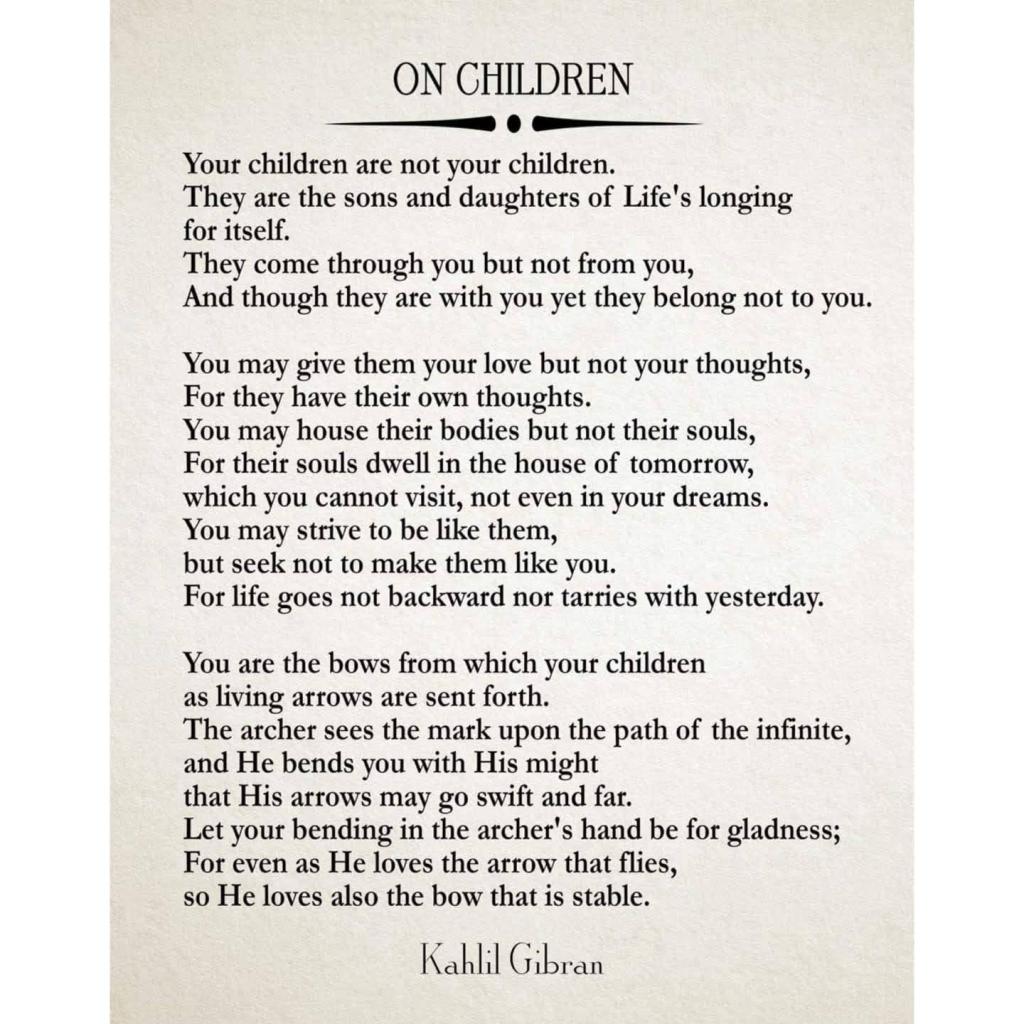 ON CHILDREN

Your children are not your children.
They are the sons and daughters of Life's longing for itself.
They come through you but not from you,
And though they are with you yet they belong not to you.

You may give them your love but not your thoughts,
For they have their own thoughts.
You may house their bodies but not their souls,
For their souls dwell in the house of tomorrow,
which you cannot visit, not even in your dreams.
You may strive to be like them,
but seek not to make them like you.
For life goes not backward nor tarries with yesterday.

You are the bows from which your children
as living arrows are sent forth.
The archer sees the mark upon the path of the infinite,
and He bends you with His might
that His arrows may go swift and far.
Let your bending in the archer's hand be for gladness;
For even as He loves the arrow that flies,
so He loves also the bow that is stable.

Kahlil Gibran